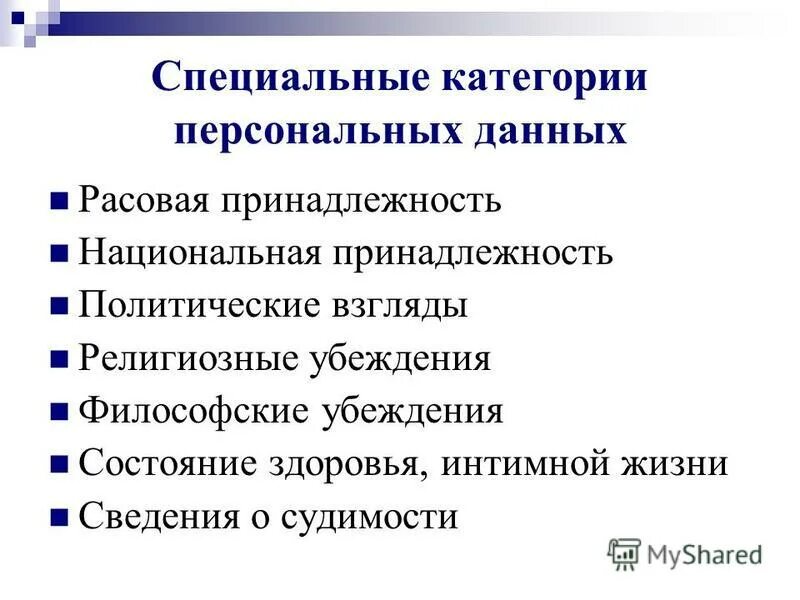 Специальные категории персональных данных

• Расовая принадлежность
• Национальная принадлежность
• Политические взгляды
• Религиозные убеждения
• Философские убеждения
• Состояние здоровья, интимной жизни
• Сведения о судимости

MyShared